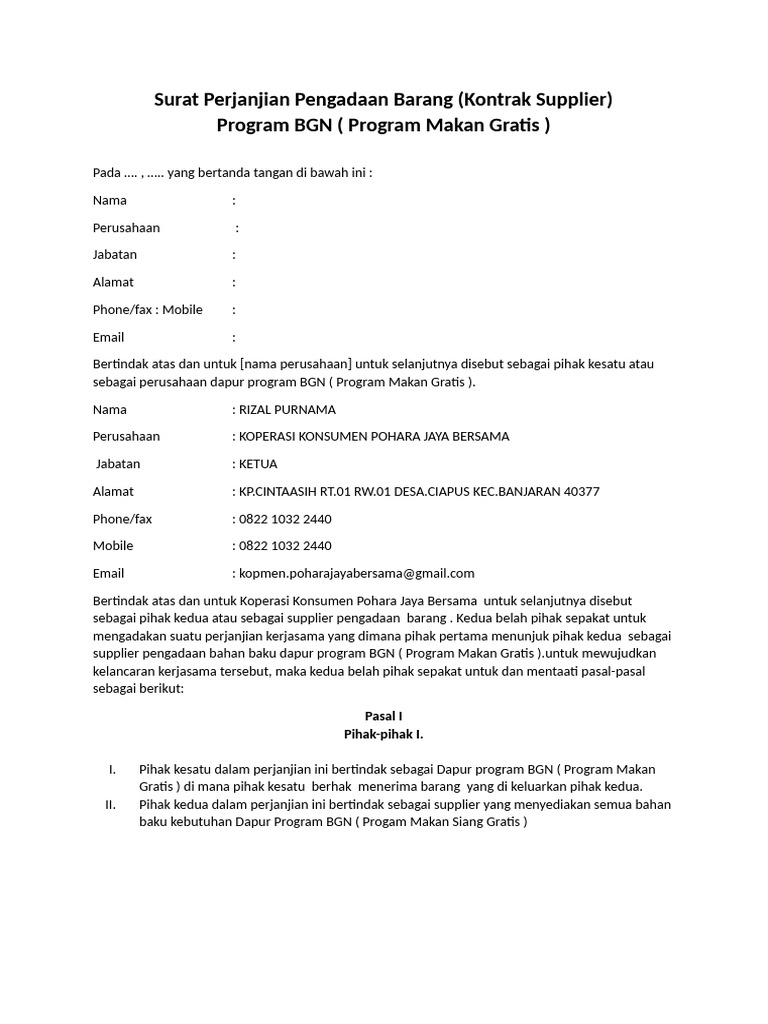 Surat Perjanjian Pengadaan Barang (Kontrak Supplier)
Program BGN ( Program Makan Gratis )

Pada .... , ..... yang bertanda tangan di bawah ini :

Nama :

Perusahaan :

Jabatan :

Alamat :

Phone/fax : Mobile :

Email :

Bertindak atas dan untuk [nama perusahaan] untuk selanjutnya disebut sebagai pihak kesatu atau sebagai perusahaan dapur program BGN ( Program Makan Gratis ).

Nama : RIZAL PURNAMA

Perusahaan : KOPERASI KONSUMEN POHARA JAYA BERSAMA

Jabatan : KETUA

Alamat : KP.CINTAASIH RT.01 RW.01 DESA.CIAPUS KEC.BANJARAN 40377

Phone/fax : 0822 1032 2440

Mobile : 0822 1032 2440

Email : kopmen.poharajayabersama@gmail.com

Bertindak atas dan untuk Koperasi Konsumen Pohara Jaya Bersama untuk selanjutnya disebut sebagai pihak kedua atau sebagai supplier pengadaan barang . Kedua belah pihak sepakat untuk mengadakan suatu perjanjian kerjasama yang dimana pihak pertama menunjuk pihak kedua sebagai supplier pengadaan bahan baku dapur program BGN ( Program Makan Gratis ).untuk mewujudkan kelancaran kerjasama tersebut, maka kedua belah pihak sepakat untuk dan mentaati pasal-pasal sebagai berikut:

Pasal I
Pihak-pihak I.

I. Pihak kesatu dalam perjanjian ini bertindak sebagai Dapur program BGN ( Program Makan Gratis ) di mana pihak kesatu berhak menerima barang yang di keluarkan pihak kedua.
II. Pihak kedua dalam perjanjian ini bertindak sebagai supplier yang menyediakan semua bahan baku kebutuhan Dapur Program BGN ( Progam Makan Siang Gratis )